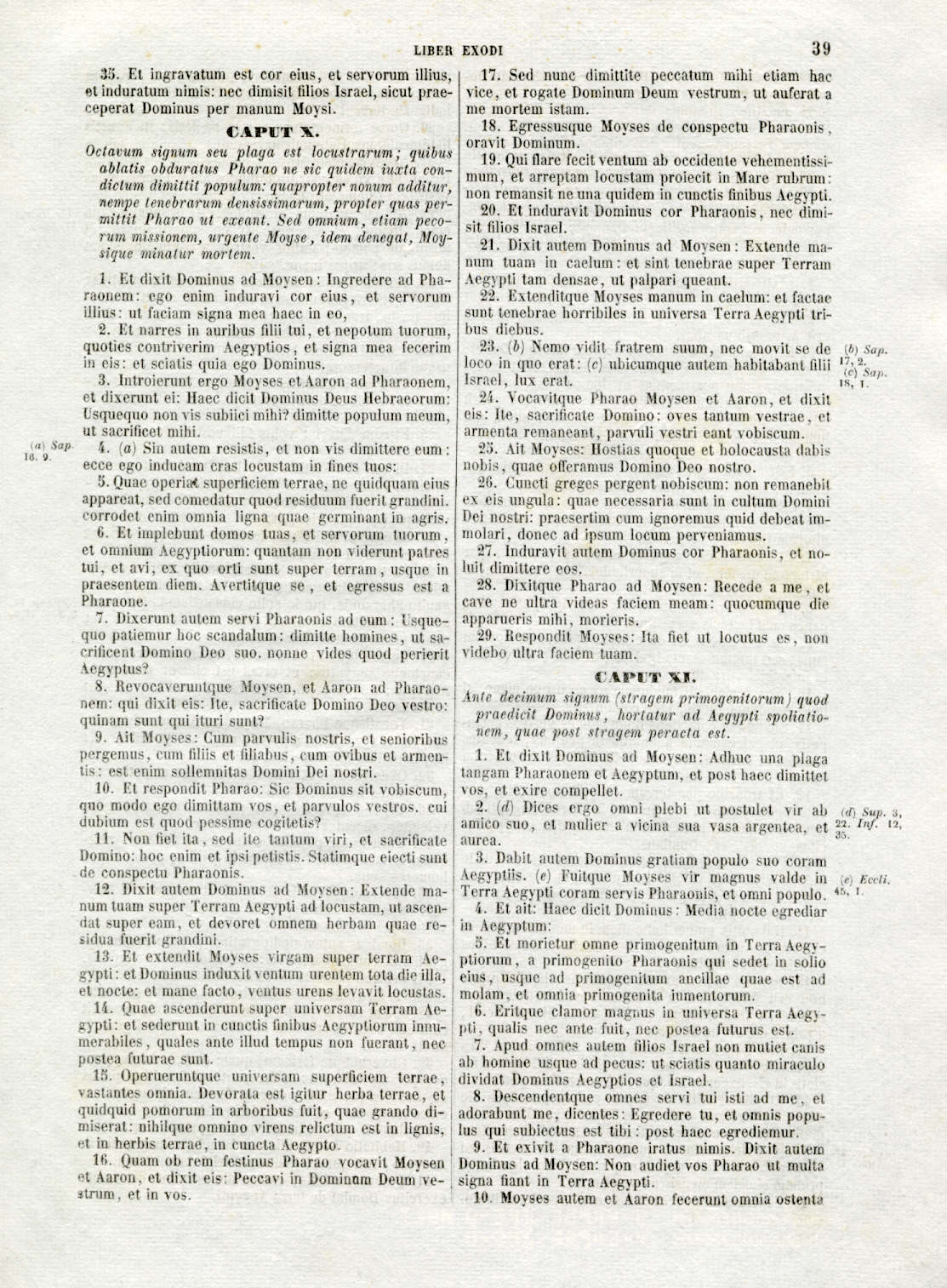 LIBER EXODI 39

35. Et ingravatum est cor eius, et servorum illius, et induratum nimis: nec dimisit filios Israel, sicut praeceperat Dominus per manum Moysi.

CAPUT X.

Octavum signum seu plaga est locustrarum; quibus ablatis obduratus Pharao ne sic quidem iuxta condictum dimittit populum: quapropter nonum additur, nempe tenebrarum densissimarum, propter quas permittit Pharao ut exeant. Sed omnium, etiam pecorum missionem, urgente Moyse, idem denegat, Moysique minatur mortem.

1. Et dixit Dominus ad Moysen: Ingredere ad Pharaonem: ego enim induravi cor eius, et servorum illius: ut faciam signa mea haec in eo,

2. Et narres in auribus filii tui, et nepotum tuorum, quoties contriverim Aegyptios, et signa mea fecerim in eis: et sciatis quia ego Dominus.

3. Introierunt ergo Moyses et Aaron ad Pharaonem, et dixerunt ei: Haec dicit Dominus Deus Hebraeorum: Usquequo non vis subiici mihi? dimitte populum meum, ut sacrificet mihi.

(a) Sap. 16, 9.

4. (a) Sin autem resistis, et non vis dimittere eum: ecce ego inducam cras locustam in fines tuos:

5. Quae operiat superficiem terrae, ne quidquam eius appareat, sed comedatur quod residuum fuerit grandini. corrodet enim omnia ligna quae germinant in agris.

6. Et implebunt domos tuas, et servorum tuorum, et omnium Aegyptiorum: quantam non viderunt patres tui, et avi, ex quo orti sunt super terram, usque in praesentem diem. Avertitque se, et egressus est a Pharaone.

7. Dixerunt autem servi Pharaonis ad eum: Usquequo patiemur hoc scandalum: dimitte homines, ut sacrificent Domino Deo suo. nonne vides quod perierit Aegyptus?

8. Revocaveruntque Moysen, et Aaron ad Pharaonem: qui dixit eis: Ite, sacrificate Domino Deo vestro: quinam sunt qui ituri sunt?

9. Ait Moyses: Cum parvulis nostris, et senioribus pergemus, cum filiis et filiabus, cum ovibus et armentis: est enim sollemnitas Domini Dei nostri.

10. Et respondit Pharao: Sic Dominus sit vobiscum, quo modo ego dimittam vos, et parvulos vestros. cui dubium est quod pessime cogitetis?

11. Non fiet ita, sed ite tantum viri, et sacrificate Domino: hoc enim et ipsi petistis. Statimque eiecti sunt de conspectu Pharaonis.

12. Dixit autem Dominus ad Moysen: Extende manum tuam super Terram Aegypti ad locustam, ut ascendat super eam, et devoret omnem herbam quae residua fuerit grandini.

13. Et extendit Moyses virgam super terram Aegypti: et Dominus induxit ventum urentem tota die illa, et nocte: et mane facto, ventus urens levavit locustas.

14. Quae ascenderunt super universam Terram Aegypti: et sederunt in cunctis finibus Aegyptiorum innumerabiles, quales ante illud tempus non fuerant, nec postea futurae sunt.

15. Operueruntque universam superficiem terrae, vastantes omnia. Devorata est igitur herba terrae, et quidquid pomorum in arboribus fuit, quae grando dimiserat: nihilque omnino virens relictum est in lignis, et in herbis terrae, in cuncta Aegypto.

16. Quam ob rem festinus Pharao vocavit Moysen et Aaron, et dixit eis: Peccavi in Dominum Deum vestrum, et in vos.

17. Sed nunc dimittite peccatum mihi etiam hac vice, et rogate Dominum Deum vestrum, ut auferat a me mortem istam.

18. Egressusque Moyses de conspectu Pharaonis, oravit Dominum.

19. Qui flare fecit ventum ab occidente vehementissimum, et arreptam locustam proiecit in Mare rubrum: non remansit ne una quidem in cunctis finibus Aegypti.

20. Et induravit Dominus cor Pharaonis, nec dimisit filios Israel.

21. Dixit autem Dominus ad Moysen: Extende manum tuam in caelum: et sint tenebrae super Terram Aegypti tam densae, ut palpari queant.

22. Extenditque Moyses manum in caelum: et factae sunt tenebrae horribiles in universa Terra Aegypti tribus diebus.

23. (b) Nemo vidit fratrem suum, nec movit se de loco in quo erat: (c) ubicumque autem habitabant filii Israel, lux erat.

(b) Sap. 17, 2. (c) Sap. 18, 1.

24. Vocavitque Pharao Moysen et Aaron, et dixit eis: Ite, sacrificate Domino: oves tantum vestrae, et armenta remaneant, parvuli vestri eant vobiscum.

25. Ait Moyses: Hostias quoque et holocausta dabis nobis, quae offeramus Domino Deo nostro.

26. Cuncti greges pergent nobiscum: non remanebit ex eis ungula: quae necessaria sunt in cultum Domini Dei nostri: praesertim cum ignoremus quid debeat immolari, donec ad ipsum locum perveniamus.

27. Induravit autem Dominus cor Pharaonis, et noluit dimittere eos.

28. Dixitque Pharao ad Moysen: Recede a me, et cave ne ultra videas faciem meam: quocumque die apparueris mihi, morieris.

29. Respondit Moyses: Ita fiet ut locutus es, non videbo ultra faciem tuam.

CAPUT XI.

Ante decimum signum (stragem primogenitorum) quod praedicit Dominus, hortatur ad Aegypti spoliationem, quae post stragem peracta est.

1. Et dixit Dominus ad Moysen: Adhuc una plaga tangam Pharaonem et Aegyptum, et post haec dimittet vos, et exire compellet.

2. (d) Dices ergo omni plebi ut postulet vir ab amico suo, et mulier a vicina sua vasa argentea, et aurea.

(d) Sup. 3, 22. Inf. 12, 35.

3. Dabit autem Dominus gratiam populo suo coram Aegyptiis. (e) Fuitque Moyses vir magnus valde in Terra Aegypti coram servis Pharaonis, et omni populo.

(e) Eccli. 45, 1.

4. Et ait: Haec dicit Dominus: Media nocte egrediar in Aegyptum:

5. Et morietur omne primogenitum in Terra Aegyptiorum, a primogenito Pharaonis qui sedet in solio eius, usque ad primogenitum ancillae quae est ad molam, et omnia primogenita iumentorum.

6. Eritque clamor magnus in universa Terra Aegypti, qualis nec ante fuit, nec postea futurus est.

7. Apud omnes autem filios Israel non mutiet canis ab homine usque ad pecus: ut sciatis quanto miraculo dividat Dominus Aegyptios et Israel.

8. Descendentque omnes servi tui isti ad me, et adorabunt me, dicentes: Egredere tu, et omnis populus qui subiectus est tibi: post haec egrediemur.

9. Et exivit a Pharaone iratus nimis. Dixit autem Dominus ad Moysen: Non audiet vos Pharao ut multa signa fiant in Terra Aegypti.

10. Moyses autem et Aaron fecerunt omnia ostenta